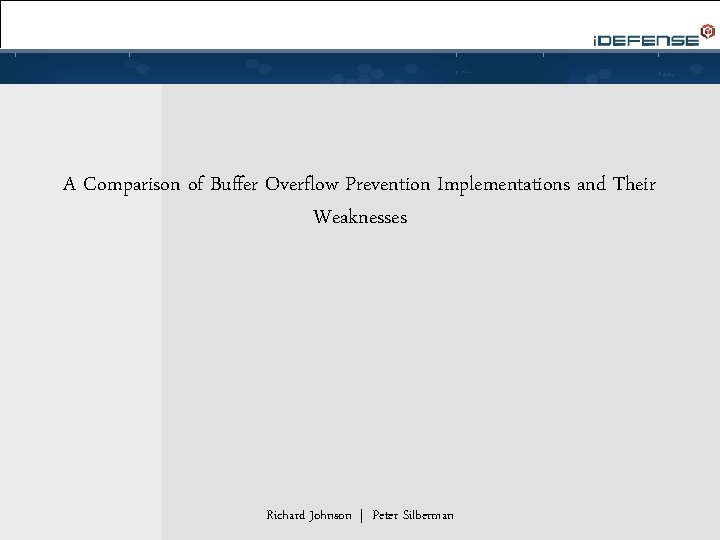 iDEFENSE

A Comparison of Buffer Overflow Prevention Implementations and Their Weaknesses

Richard Johnson | Peter Silberman